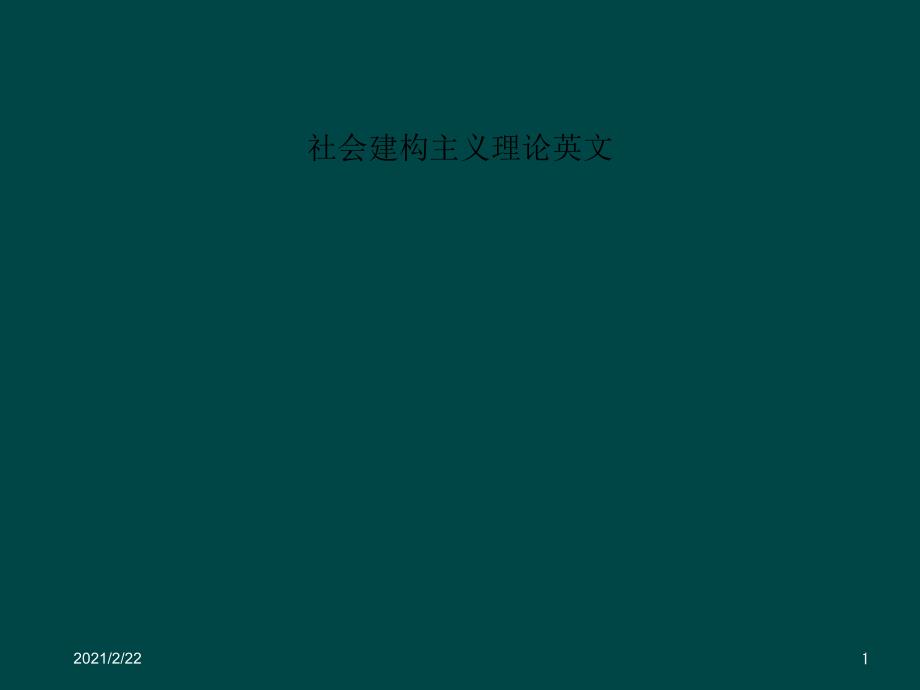 社会建构主义理论英文

2021/2/22

1